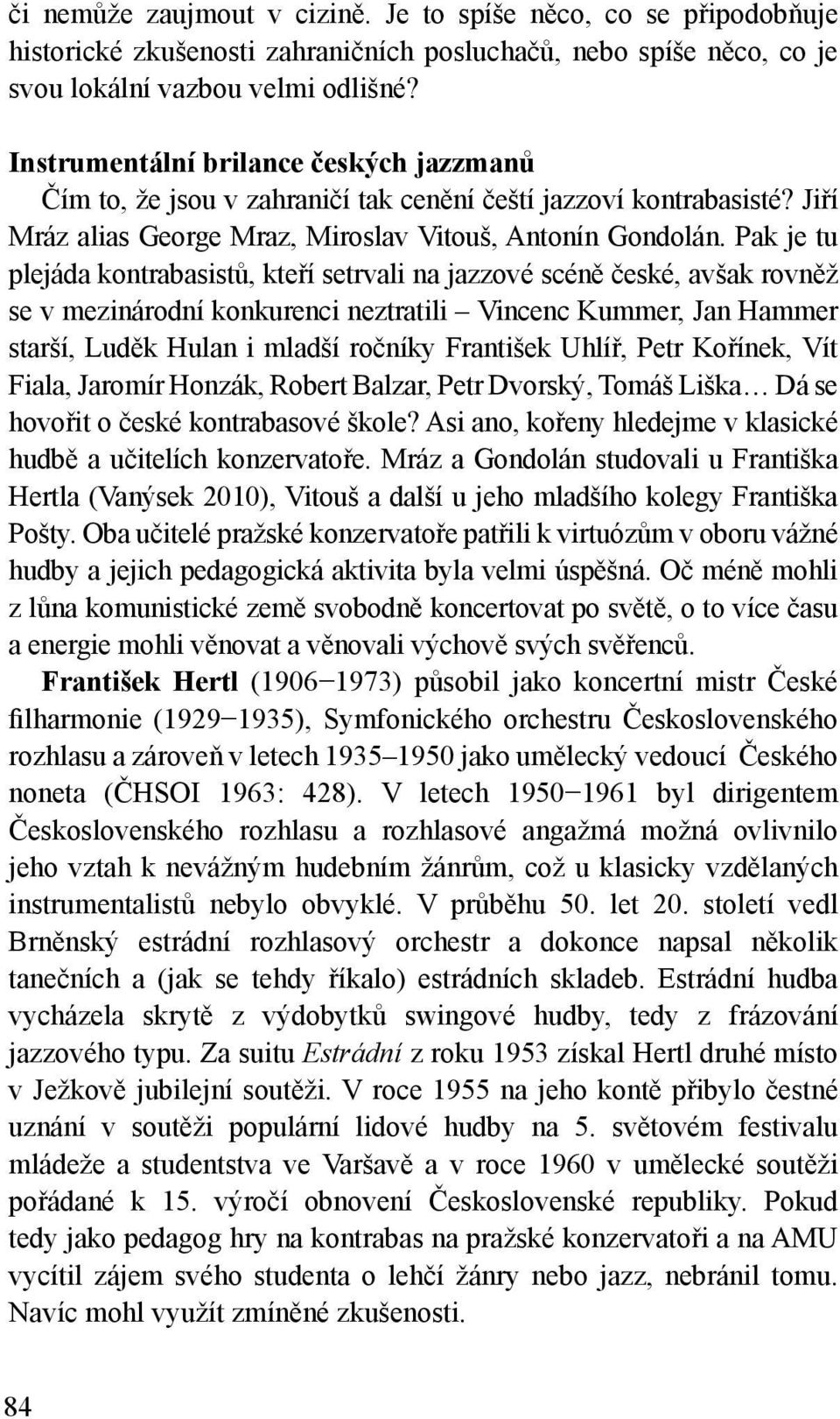 či nemůže zaujmout v cizině. Je to spíše něco, co se připodobňuje historické zkušenosti zahraničních posluchačů, nebo spíše něco, co je svou lokální vazbou velmi odlišné?

Instrumentální brilance českých jazzmanů

Čím to, že jsou v zahraničí tak cenění čeští jazzoví kontrabasisté? Jiří Mráz alias George Mraz, Miroslav Vitouš, Antonín Gondolán. Pak je tu plejáda kontrabasistů, kteří setrvali na jazzové scéně české, avšak rovněž se v mezinárodní konkurenci neztratili – Vincenc Kummer, Jan Hammer starší, Luděk Hulan i mladší ročníky František Uhlíř, Petr Kořínek, Vít Fiala, Jaromír Honzák, Robert Balzar, Petr Dvorský, Tomáš Liška… Dá se hovořit o české kontrabasové škole? Asi ano, kořeny hledejme v klasické hudbě a učitelích konzervatoře. Mráz a Gondolán studovali u Františka Hertla (Vanýsek 2010), Vitouš a další u jeho mladšího kolegy Františka Pošty. Oba učitelé pražské konzervatoře patřili k virtuózům v oboru vážné hudby a jejich pedagogická aktivita byla velmi úspěšná. Oč méně mohli z lůna komunistické země svobodně koncertovat po světě, o to více času a energie mohli věnovat a věnovali výchově svých svěřenců.

František Hertl (1906−1973) působil jako koncertní mistr České filharmonie (1929−1935), Symfonického orchestru Československého rozhlasu a zároveň v letech 1935–1950 jako umělecký vedoucí Českého noneta (ČHSOI 1963: 428). V letech 1950−1961 byl dirigentem Československého rozhlasu a rozhlasové angažmá možná ovlivnilo jeho vztah k nevážným hudebním žánrům, což u klasicky vzdělaných instrumentalistů nebylo obvyklé. V průběhu 50. let 20. století vedl Brněnský estrádní rozhlasový orchestr a dokonce napsal několik tanečních a (jak se tehdy říkalo) estrádních skladeb. Estrádní hudba vycházela skrytě z výdobytků swingové hudby, tedy z frázování jazzového typu. Za suitu Estrádní z roku 1953 získal Hertl druhé místo v Ježkově jubilejní soutěži. V roce 1955 na jeho kontě přibylo čestné uznání v soutěži populární lidové hudby na 5. světovém festivalu mládeže a studentstva ve Varšavě a v roce 1960 v umělecké soutěži pořádané k 15. výročí obnovení Československé republiky. Pokud tedy jako pedagog hry na kontrabas na pražské konzervatoři a na AMU vycítil zájem svého studenta o lehčí žánry nebo jazz, nebránil tomu. Navíc mohl využít zmíněné zkušenosti.

84